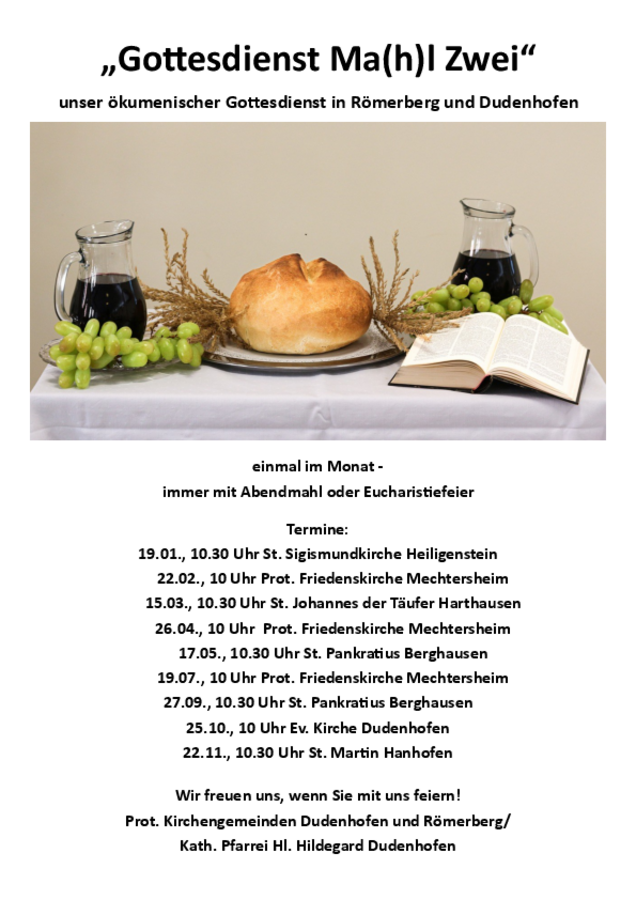 „Gottesdienst Ma(h)l Zwei“

unser ökumenischer Gottesdienst in Römerberg und Dudenhofen

einmal im Monat -
immer mit Abendmahl oder Eucharistiefeier

Termine:
19.01., 10.30 Uhr St. Sigismundkirche Heiligenstein
22.02., 10 Uhr Prot. Friedenskirche Mechtersheim
15.03., 10.30 Uhr St. Johannes der Täufer Harthausen
26.04., 10 Uhr Prot. Friedenskirche Mechtersheim
17.05., 10.30 Uhr St. Pankratius Berghausen
19.07., 10 Uhr Prot. Friedenskirche Mechtersheim
27.09., 10.30 Uhr St. Pankratius Berghausen
25.10., 10 Uhr Ev. Kirche Dudenhofen
22.11., 10.30 Uhr St. Martin Hanhofen

Wir freuen uns, wenn Sie mit uns feiern!
Prot. Kirchengemeinden Dudenhofen und Römerberg/
Kath. Pfarrei Hl. Hildegard Dudenhofen